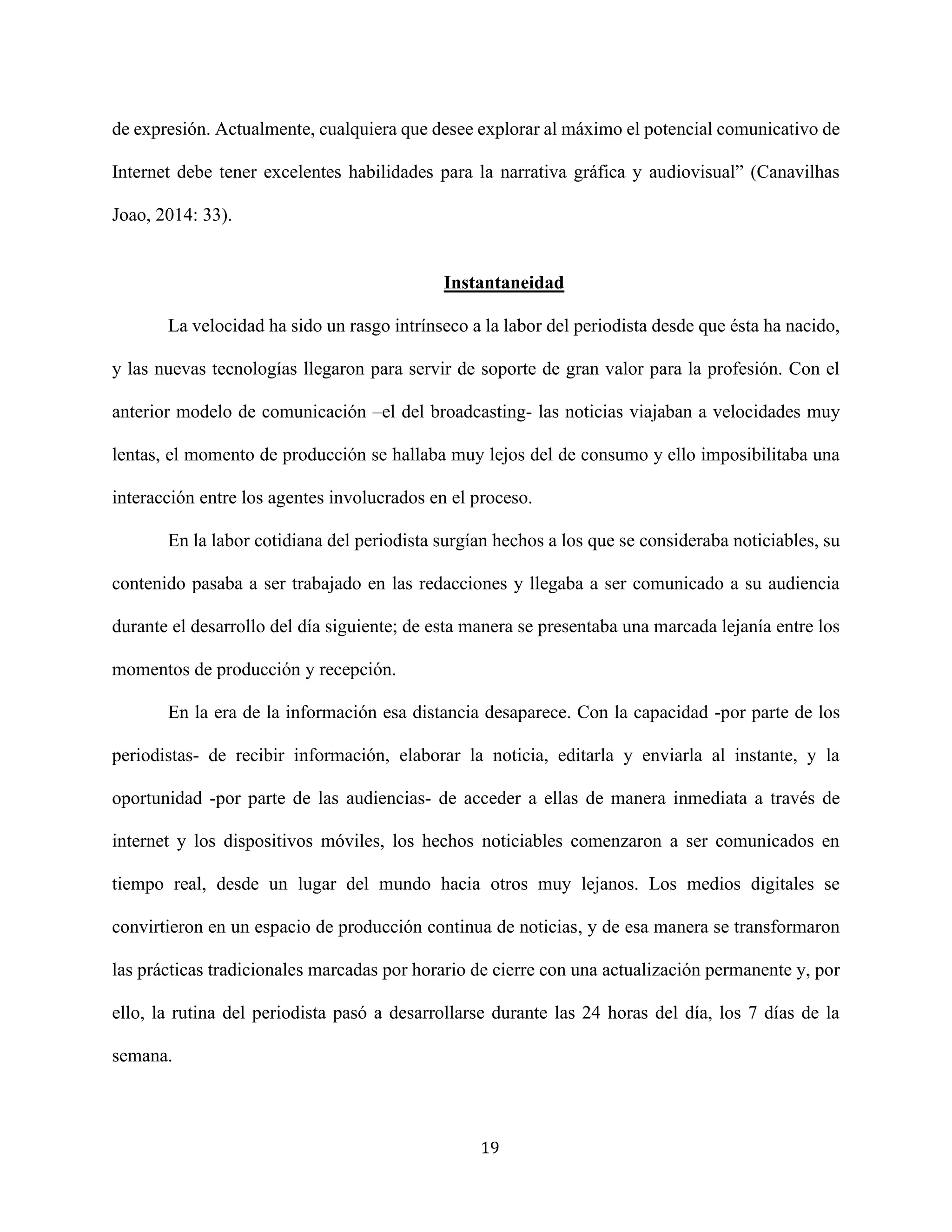 de expresión. Actualmente, cualquiera que desee explorar al máximo el potencial comunicativo de Internet debe tener excelentes habilidades para la narrativa gráfica y audiovisual” (Canavilhas Joao, 2014: 33).

Instantaneidad

La velocidad ha sido un rasgo intrínseco a la labor del periodista desde que ésta ha nacido, y las nuevas tecnologías llegaron para servir de soporte de gran valor para la profesión. Con el anterior modelo de comunicación –el del broadcasting- las noticias viajaban a velocidades muy lentas, el momento de producción se hallaba muy lejos del de consumo y ello imposibilitaba una interacción entre los agentes involucrados en el proceso.

En la labor cotidiana del periodista surgían hechos a los que se consideraba noticiables, su contenido pasaba a ser trabajado en las redacciones y llegaba a ser comunicado a su audiencia durante el desarrollo del día siguiente; de esta manera se presentaba una marcada lejanía entre los momentos de producción y recepción.

En la era de la información esa distancia desaparece. Con la capacidad -por parte de los periodistas- de recibir información, elaborar la noticia, editarla y enviarla al instante, y la oportunidad -por parte de las audiencias- de acceder a ellas de manera inmediata a través de internet y los dispositivos móviles, los hechos noticiables comenzaron a ser comunicados en tiempo real, desde un lugar del mundo hacia otros muy lejanos. Los medios digitales se convirtieron en un espacio de producción continua de noticias, y de esa manera se transformaron las prácticas tradicionales marcadas por horario de cierre con una actualización permanente y, por ello, la rutina del periodista pasó a desarrollarse durante las 24 horas del día, los 7 días de la semana.

19